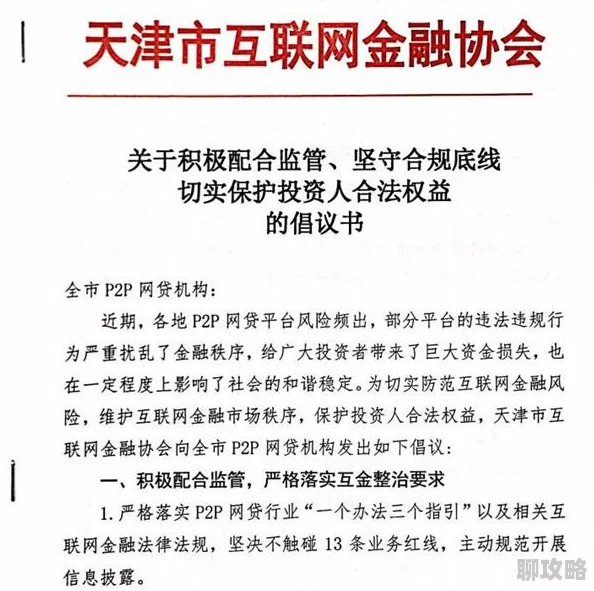 天津市互联网金融协会

关于积极配合监管、坚守合规底线
切实保护投资人合法权益
的倡议书

全市 P2P 网贷机构：

近期，各地 P2P 网贷平台风险频出，部分平台的违法违规行为严重扰乱了金融秩序，给广大投资者带来了巨大资金损失，也在一定程度上影响了社会的和谐稳定。为切实防范互联网金融风险，维护互联网金融市场秩序，保护投资人合法权益，天津市互联网金融协会向全市 P2P 网贷机构发出如下倡议：

一、积极配合监管，严格落实互金整治要求

1. 严格落实 P2P 网贷行业“一个办法三个指引”以及相关互联网金融法律法规，坚决不触碰 13 条业务红线，主动规范开展信息披露。

聊攻略